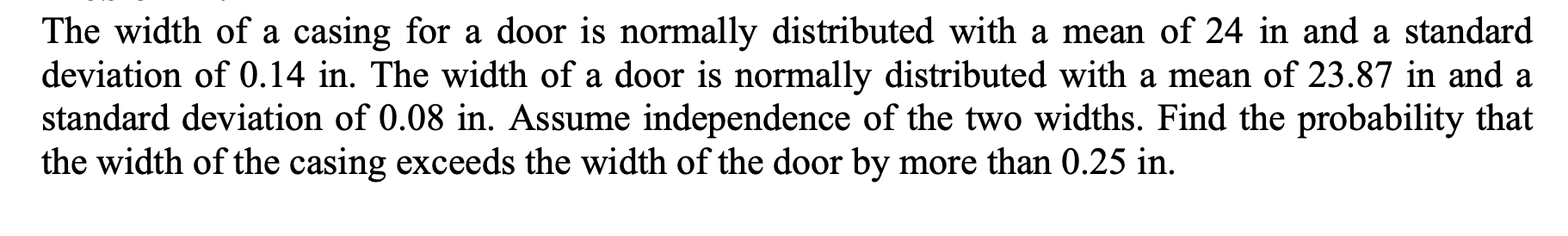 The width of a casing for a door is normally distributed with a mean of 24 in and a standard deviation of 0.14 in. The width of a door is normally distributed with a mean of 23.87 in and a standard deviation of 0.08 in. Assume independence of the two widths. Find the probability that the width of the casing exceeds the width of the door by more than 0.25 in.